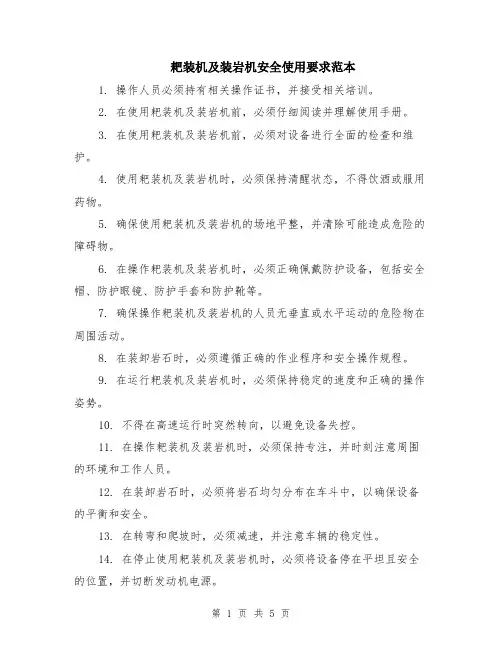 耙装机及装岩机安全使用要求范本

1. 操作人员必须持有相关操作证书，并接受相关培训。

2. 在使用耙装机及装岩机前，必须仔细阅读并理解使用手册。

3. 在使用耙装机及装岩机前，必须对设备进行全面的检查和维护。

4. 使用耙装机及装岩机时，必须保持清醒状态，不得饮酒或服用药物。

5. 确保使用耙装机及装岩机的场地平整，并清除可能造成危险的障碍物。

6. 在操作耙装机及装岩机时，必须正确佩戴防护设备，包括安全帽、防护眼镜、防护手套和防护靴等。

7. 确保操作耙装机及装岩机的人员无垂直或水平运动的危险物在周围活动。

8. 在装卸岩石时，必须遵循正确的作业程序和安全操作规程。

9. 在运行耙装机及装岩机时，必须保持稳定的速度和正确的操作姿势。

10. 不得在高速运行时突然转向，以避免设备失控。

11. 在操作耙装机及装岩机时，必须保持专注，并时刻注意周围的环境和工作人员。

12. 在装卸岩石时，必须将岩石均匀分布在车斗中，以确保设备的平衡和安全。

13. 在转弯和爬坡时，必须减速，并注意车辆的稳定性。

14. 在停止使用耙装机及装岩机时，必须将设备停在平坦且安全的位置，并切断发动机电源。

第 1 页 共 5 页